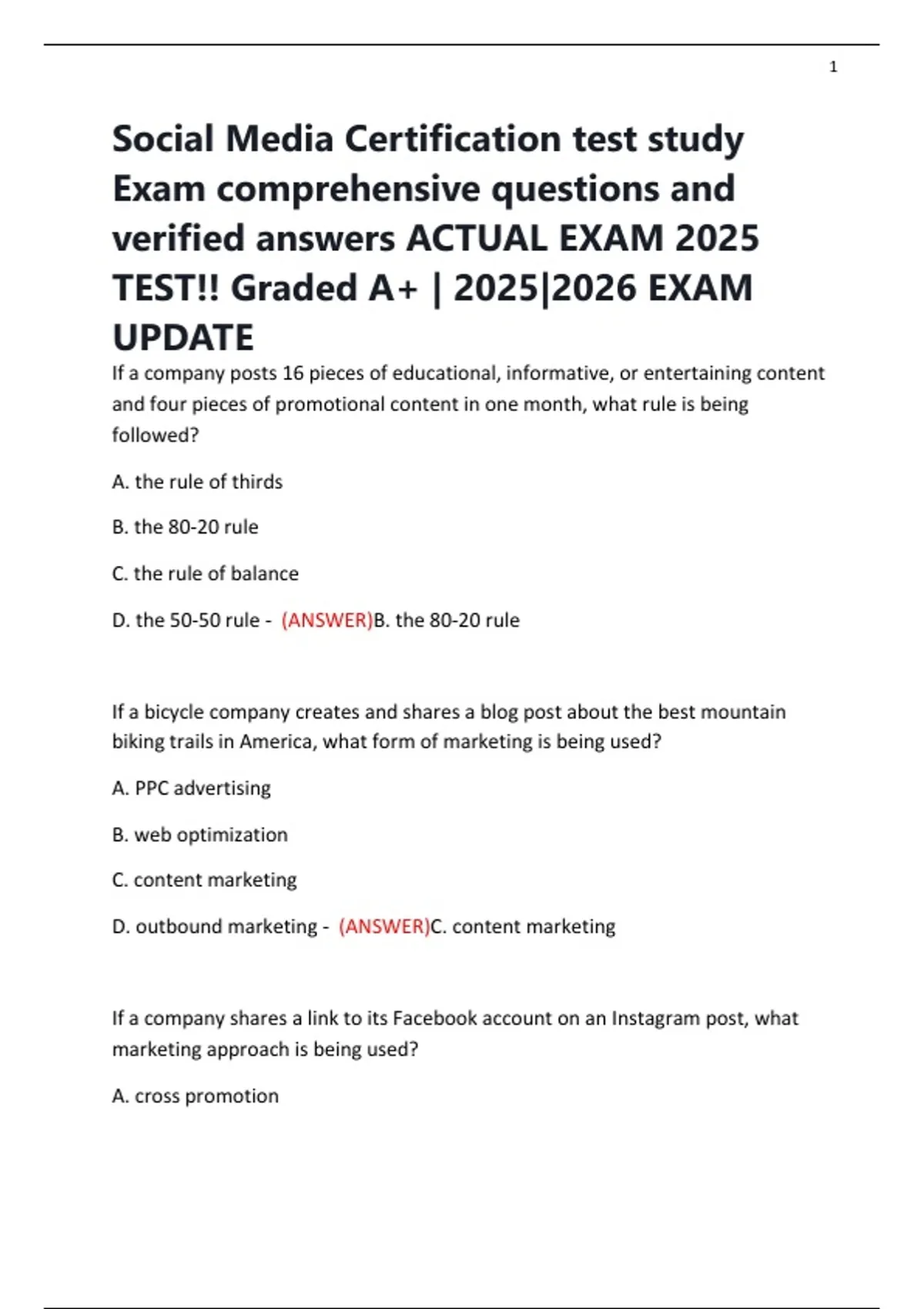 1

Social Media Certification test study Exam comprehensive questions and verified answers ACTUAL EXAM 2025 TEST!! Graded A+ | 2025|2026 EXAM UPDATE

If a company posts 16 pieces of educational, informative, or entertaining content and four pieces of promotional content in one month, what rule is being followed?

A. the rule of thirds

B. the 80-20 rule

C. the rule of balance

D. the 50-50 rule - (ANSWER)B. the 80-20 rule

If a bicycle company creates and shares a blog post about the best mountain biking trails in America, what form of marketing is being used?

A. PPC advertising

B. web optimization

C. content marketing

D. outbound marketing - (ANSWER)C. content marketing

If a company shares a link to its Facebook account on an Instagram post, what marketing approach is being used?

A. cross promotion